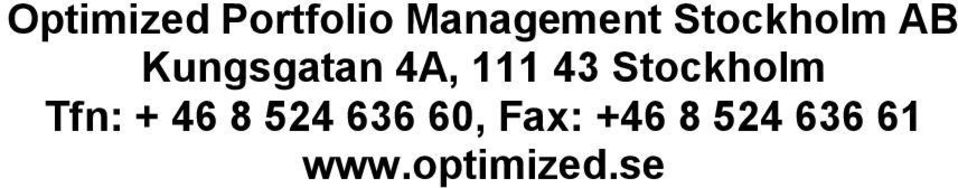 Optimized Portfolio Management Stockholm AB
Kungsgatan 4A, 111 43 Stockholm
Tfn: + 46 8 524 636 60, Fax: +46 8 524 636 61
www.optimized.se